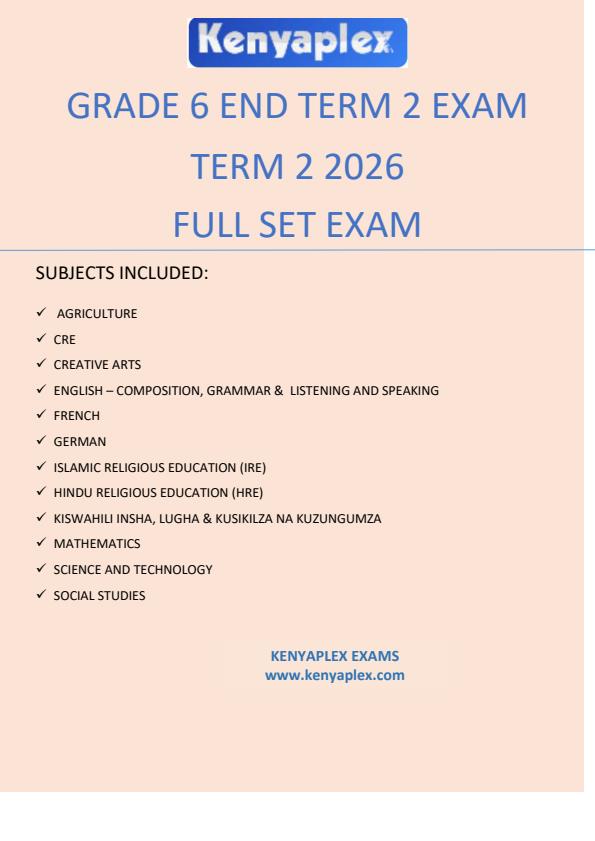 Kenyaplex

GRADE 6 END TERM 2 EXAM

TERM 2 2026

FULL SET EXAM

SUBJECTS INCLUDED:

✓ AGRICULTURE
✓ CRE
✓ CREATIVE ARTS
✓ ENGLISH – COMPOSITION, GRAMMAR & LISTENING AND SPEAKING
✓ FRENCH
✓ GERMAN
✓ ISLAMIC RELIGIOUS EDUCATION (IRE)
✓ HINDU RELIGIOUS EDUCATION (HRE)
✓ KISWAHILI INSHA, LUGHA & KUSIKILZA NA KUZUNGUMZA
✓ MATHEMATICS
✓ SCIENCE AND TECHNOLOGY
✓ SOCIAL STUDIES

KENYAPLEX EXAMS
www.kenyaplex.com